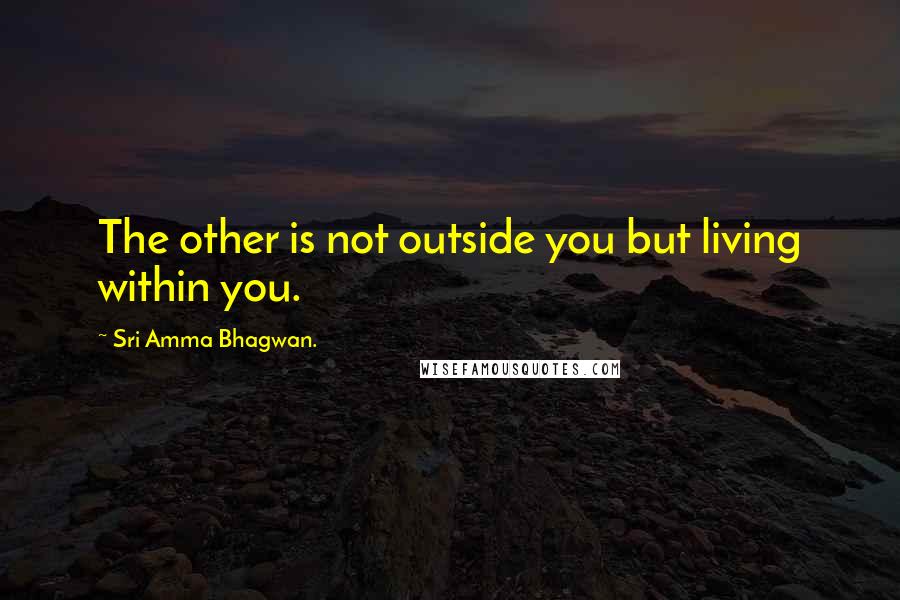 The other is not outside you but living within you.

~ Sri Amma Bhagwan.

WISEFAMOUSQUOTES.COM